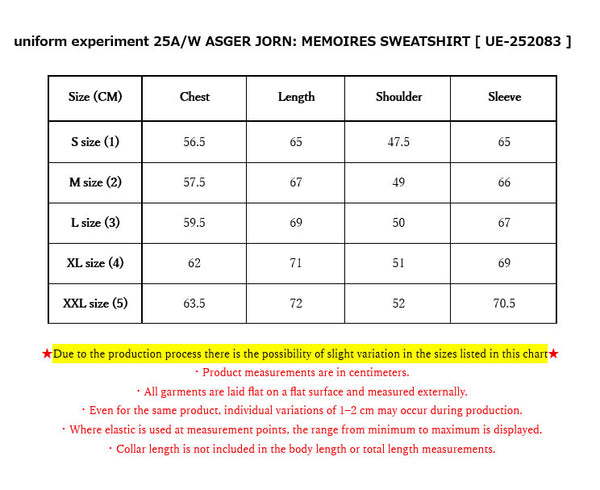 uniform experiment 25A/W ASGER JORN: MEMOIRES SWEATSHIRT [ UE-252083 ]

| Size (CM) | Chest | Length | Shoulder | Sleeve |
|---|---|---|---|---|
| S size (1) | 56.5 | 65 | 47.5 | 65 |
| M size (2) | 57.5 | 67 | 49 | 66 |
| L size (3) | 59.5 | 69 | 50 | 67 |
| XL size (4) | 62 | 71 | 51 | 69 |
| XXL size (5) | 63.5 | 72 | 52 | 70.5 |

★Due to the production process there is the possibility of slight variation in the sizes listed in this chart★
・Product measurements are in centimeters.
・All garments are laid flat on a flat surface and measured externally.
・Even for the same product, individual variations of 1–2 cm may occur during production.
・Where elastic is used at measurement points, the range from minimum to maximum is displayed.
・Collar length is not included in the body length or total length measurements.